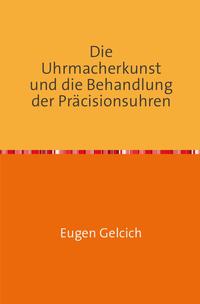 Die Uhrmacherkunst und die Behandlung der Präcisionsuhren

Eugen Gelcich